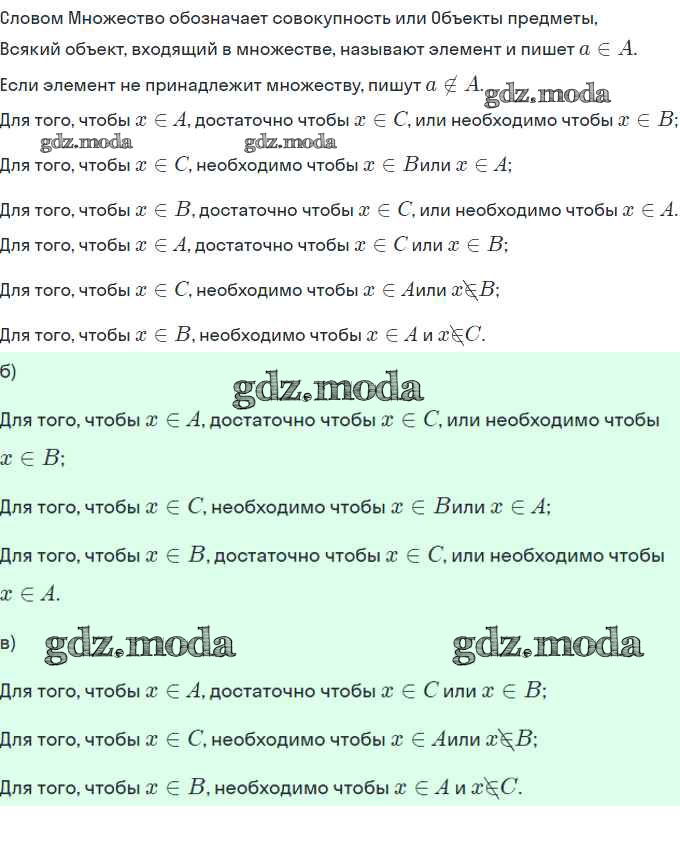 Словом Множество обозначает совокупность или Объекты предметы,

Всякий объект, входящий в множестве, называют элемент и пишет $a \in A$.

Если элемент не принадлежит множеству, пишут $a \notin A$. gdz.moda

Для того, чтобы $x \in A$, достаточно чтобы $x \in C$, или необходимо чтобы $x \in B$;

gdz.moda gdz.moda

Для того, чтобы $x \in C$, необходимо чтобы $x \in B$или $x \in A$;

Для того, чтобы $x \in B$, достаточно чтобы $x \in C$, или необходимо чтобы $x \in A$.

Для того, чтобы $x \in A$, достаточно чтобы $x \in C$ или $x \in B$;

Для того, чтобы $x \in C$, необходимо чтобы $x \in A$или $x \notin B$;

Для того, чтобы $x \in B$, необходимо чтобы $x \in A$ и $x \notin C$.

б)

gdz.moda

Для того, чтобы $x \in A$, достаточно чтобы $x \in C$, или необходимо чтобы $x \in B$;

Для того, чтобы $x \in C$, необходимо чтобы $x \in B$или $x \in A$;

Для того, чтобы $x \in B$, достаточно чтобы $x \in C$, или необходимо чтобы $x \in A$.

в) gdz.moda gdz.moda

Для того, чтобы $x \in A$, достаточно чтобы $x \in C$ или $x \in B$;

Для того, чтобы $x \in C$, необходимо чтобы $x \in A$или $x \notin B$;

Для того, чтобы $x \in B$, необходимо чтобы $x \in A$ и $x \notin C$.